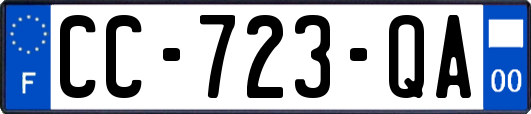 F
CC-723-QA
00